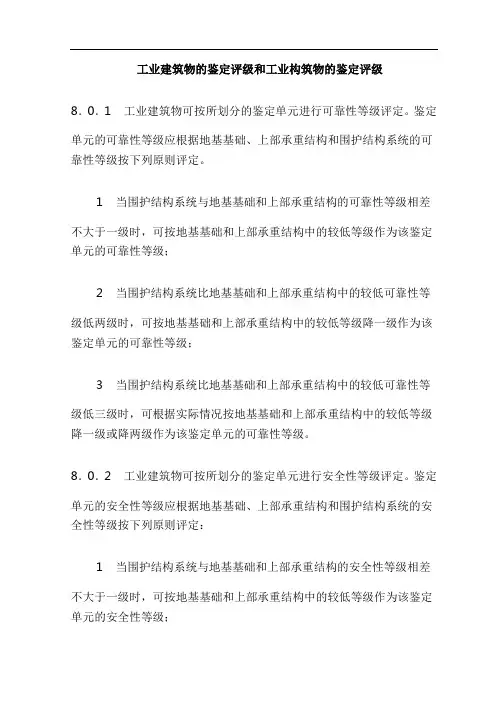 工业建筑物的鉴定评级和工业构筑物的鉴定评级

8．0．1　工业建筑物可按所划分的鉴定单元进行可靠性等级评定。鉴定单元的可靠性等级应根据地基基础、上部承重结构和围护结构系统的可靠性等级按下列原则评定。

1　当围护结构系统与地基基础和上部承重结构的可靠性等级相差不大于一级时，可按地基基础和上部承重结构中的较低等级作为该鉴定单元的可靠性等级；

2　当围护结构系统比地基基础和上部承重结构中的较低可靠性等级低两级时，可按地基基础和上部承重结构中的较低等级降一级作为该鉴定单元的可靠性等级；

3　当围护结构系统比地基基础和上部承重结构中的较低可靠性等级低三级时，可根据实际情况按地基基础和上部承重结构中的较低等级降一级或降两级作为该鉴定单元的可靠性等级。

8．0．2　工业建筑物可按所划分的鉴定单元进行安全性等级评定。鉴定单元的安全性等级应根据地基基础、上部承重结构和围护结构系统的安全性等级按下列原则评定：

1　当围护结构系统与地基基础和上部承重结构的安全性等级相差不大于一级时，可按地基基础和上部承重结构中的较低等级作为该鉴定单元的安全性等级；